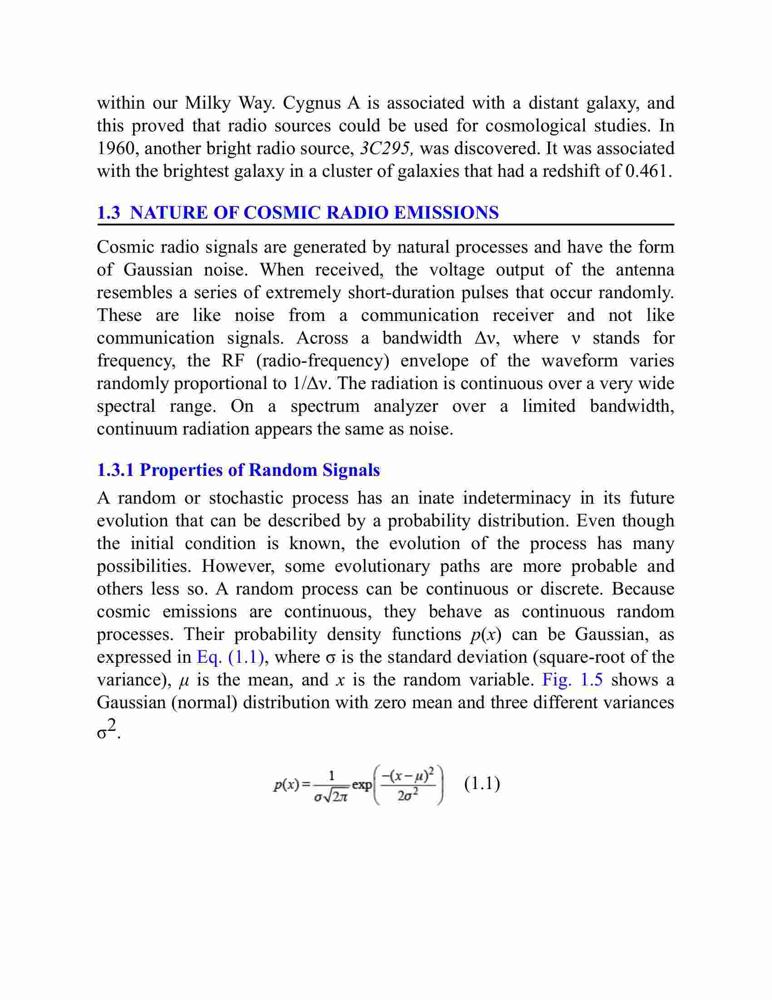 within our Milky Way. Cygnus A is associated with a distant galaxy, and this proved that radio sources could be used for cosmological studies. In 1960, another bright radio source, 3C295, was discovered. It was associated with the brightest galaxy in a cluster of galaxies that had a redshift of 0.461.

1.3 NATURE OF COSMIC RADIO EMISSIONS

Cosmic radio signals are generated by natural processes and have the form of Gaussian noise. When received, the voltage output of the antenna resembles a series of extremely short-duration pulses that occur randomly. These are like noise from a communication receiver and not like communication signals. Across a bandwidth $\Delta\nu$, where $\nu$ stands for frequency, the RF (radio-frequency) envelope of the waveform varies randomly proportional to $1/\Delta\nu$. The radiation is continuous over a very wide spectral range. On a spectrum analyzer over a limited bandwidth, continuum radiation appears the same as noise.

1.3.1 Properties of Random Signals

A random or stochastic process has an inate indeterminacy in its future evolution that can be described by a probability distribution. Even though the initial condition is known, the evolution of the process has many possibilities. However, some evolutionary paths are more probable and others less so. A random process can be continuous or discrete. Because cosmic emissions are continuous, they behave as continuous random processes. Their probability density functions $p(x)$ can be Gaussian, as expressed in Eq. (1.1), where $\sigma$ is the standard deviation (square-root of the variance), $\mu$ is the mean, and $x$ is the random variable. Fig. 1.5 shows a Gaussian (normal) distribution with zero mean and three different variances $\sigma^2$.

$p(x) = \frac{1}{\sigma\sqrt{2\pi}} \exp\left(\frac{-(x-\mu)^2}{2\sigma^2}\right)$ (1.1)